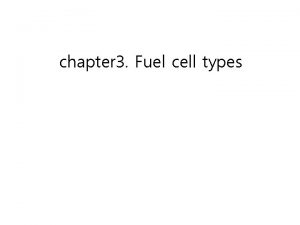 chapter3. Fuel cell types